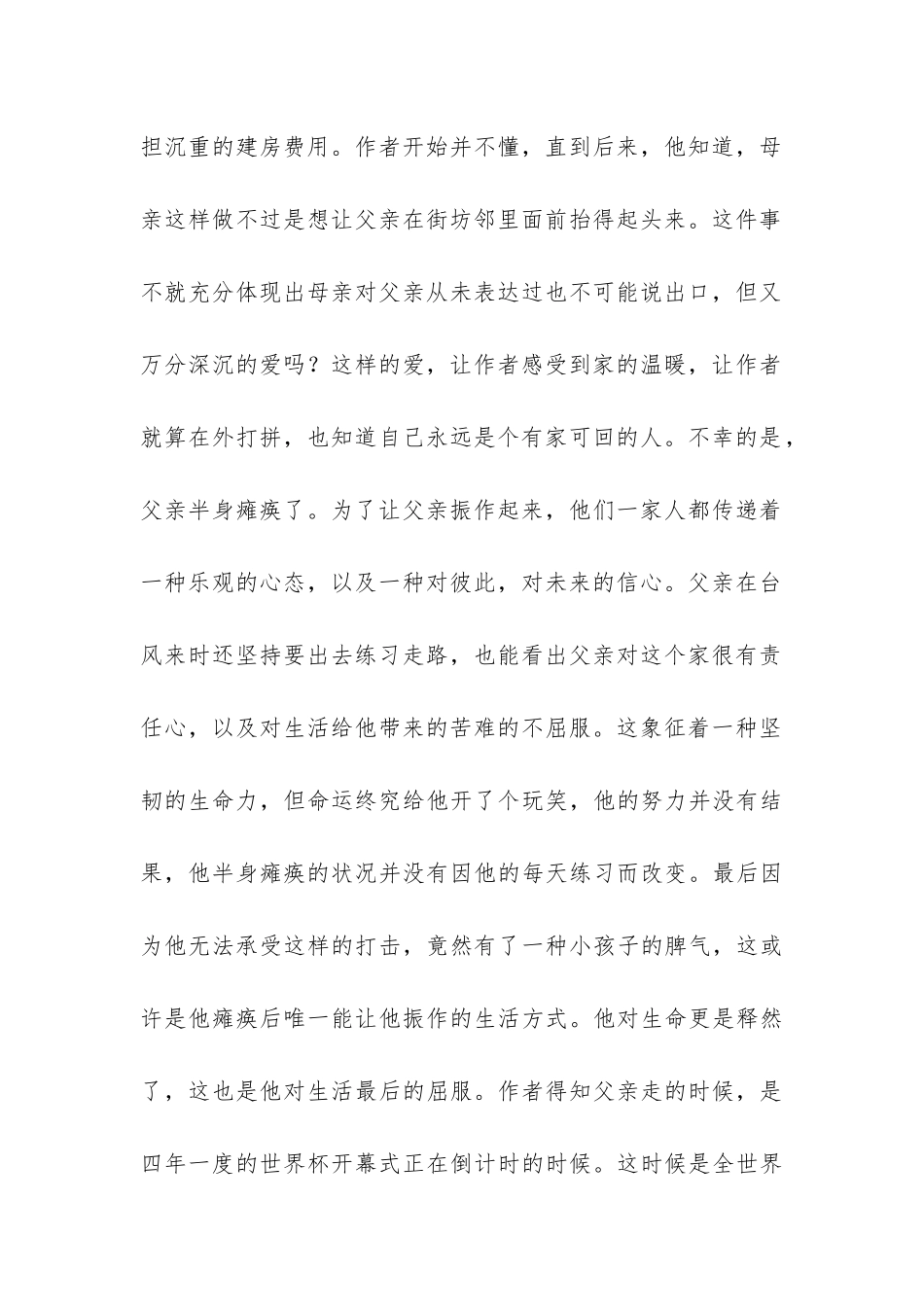 担沉重的建房费用。作者开始并不懂，直到后来，他知道，母亲这样做不过是想让父亲在街坊邻里面前抬得起头来。这件事不就充分体现出母亲对父亲从未表达过也不可能说出口，但又万分深沉的爱吗？这样的爱，让作者感受到家的温暖，让作者就算在外打拼，也知道自己永远是个有家可回的人。不幸的是，父亲半身瘫痪了。为了让父亲振作起来，他们一家人都传递着一种乐观的心态，以及一种对彼此，对未来的信心。父亲在台风来时还坚持要出去练习走路，也能看出父亲对这个家很有责任心，以及对生活给他带来的苦难的不屈服。这象征着一种坚韧的生命力，但命运终究给他开了个玩笑，他的努力并没有结果，他半身瘫痪的状况并没有因他的每天练习而改变。最后因为他无法承受这样的打击，竟然有了一种小孩子的脾气，这或许是他瘫痪后唯一能让他振作的生活方式。他对生命更是释然了，这也是他对生活最后的屈服。作者得知父亲走的时候，是四年一度的世界杯开幕式正在倒计时的时候。这时候是全世界